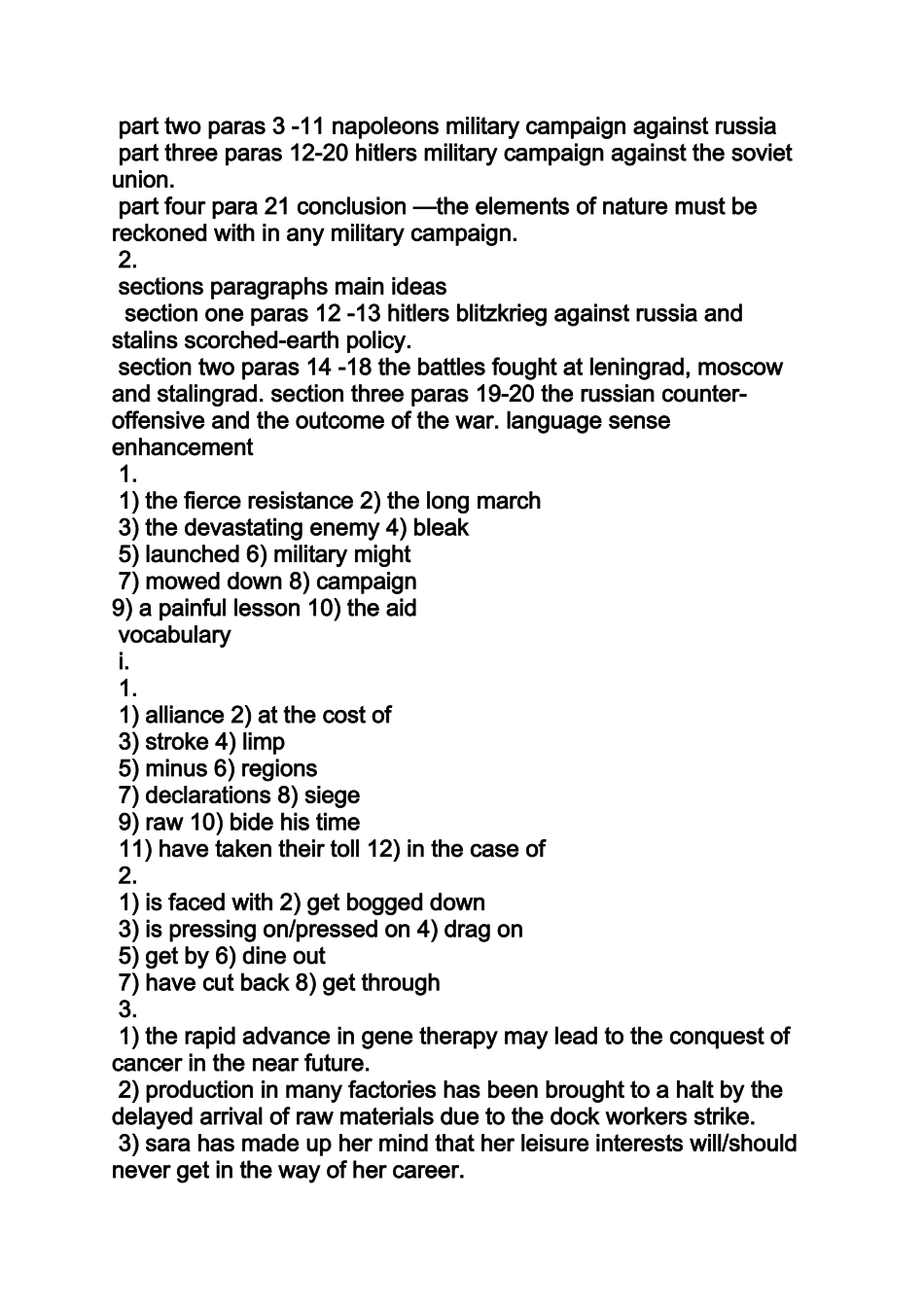 part two paras 3 -11 napoleons military campaign against russia
part three paras 12-20 hitlers military campaign against the soviet union.
part four para 21 conclusion —the elements of nature must be reckoned with in any military campaign.
2.
sections paragraphs main ideas
section one paras 12 -13 hitlers blitzkrieg against russia and stalins scorched-earth policy.
section two paras 14 -18 the battles fought at leningrad, moscow and stalingrad. section three paras 19-20 the russian counter-offensive and the outcome of the war. language sense enhancement
1.
1) the fierce resistance 2) the long march
3) the devastating enemy 4) bleak
5) launched 6) military might
7) mowed down 8) campaign
9) a painful lesson 10) the aid
vocabulary
i.
1.
1) alliance 2) at the cost of
3) stroke 4) limp
5) minus 6) regions
7) declarations 8) siege
9) raw 10) bide his time
11) have taken their toll 12) in the case of
2.
1) is faced with 2) get bogged down
3) is pressing on/pressed on 4) drag on
5) get by 6) dine out
7) have cut back 8) get through
3.
1) the rapid advance in gene therapy may lead to the conquest of cancer in the near future.
2) production in many factories has been brought to a halt by the delayed arrival of raw materials due to the dock workers strike.
3) sara has made up her mind that her leisure interests will/should never get in the way of her career.